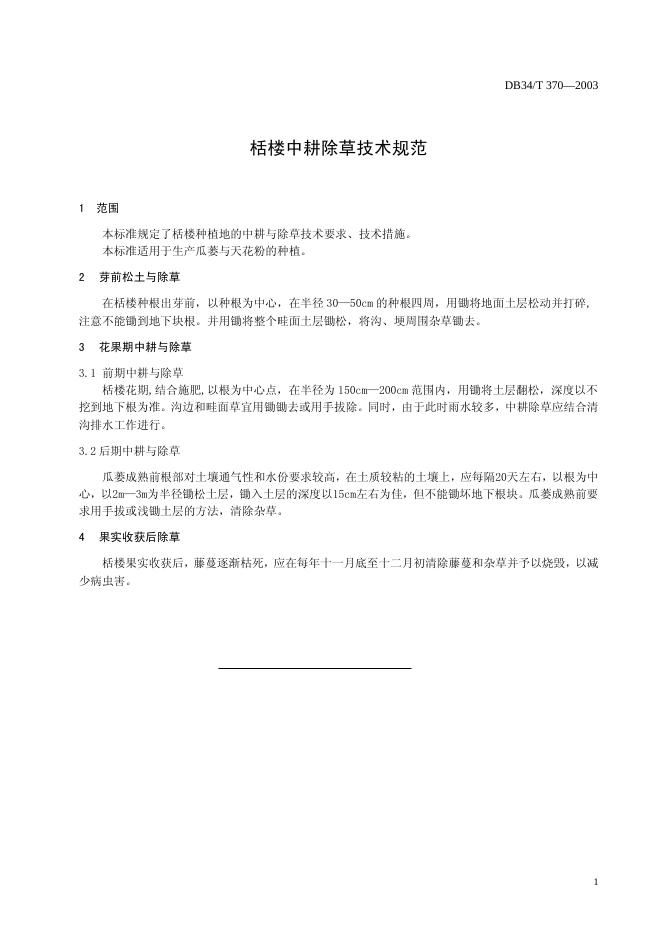 DB34/T 370—2003

栝楼中耕除草技术规范

1 范围

本标准规定了栝楼种植地的中耕与除草技术要求、技术措施。
本标准适用于生产瓜蒌与天花粉的种植。

2 芽前松土与除草

在栝楼种根出芽前，以种根为中心，在半径 30—50cm 的种根四周，用锄将地面土层松动并打碎，注意不能锄到地下块根。并用锄将整个畦面土层锄松，将沟、埂周围杂草锄去。

3 花果期中耕与除草

3.1 前期中耕与除草

栝楼花期,结合施肥,以根为中心点，在半径为 150cm—200cm 范围内，用锄将土层翻松，深度以不挖到地下根为准。沟边和畦面草宜用锄锄去或用手拔除。同时，由于此时雨水较多，中耕除草应结合清沟排水工作进行。

3.2 后期中耕与除草

瓜蒌成熟前根部对土壤通气性和水份要求较高，在土质较粘的土壤上，应每隔20天左右，以根为中心，以2m—3m为半径锄松土层，锄入土层的深度以15cm左右为佳，但不能锄坏地下根块。瓜蒌成熟前要求用手拔或浅锄土层的方法，清除杂草。

4 果实收获后除草

栝楼果实收获后，藤蔓逐渐枯死，应在每年十一月底至十二月初清除藤蔓和杂草并予以烧毁，以减少病虫害。

1